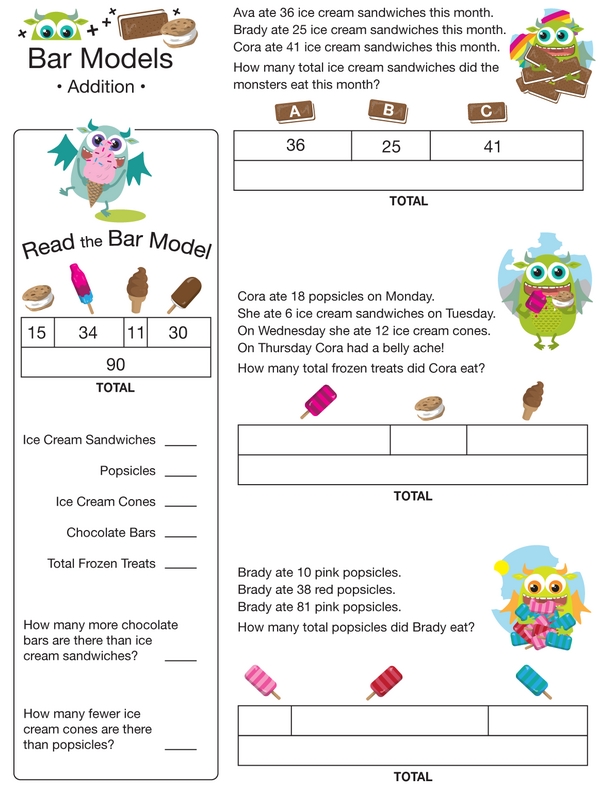 Bar Models
• Addition •

Read the Bar Model

| 15 | 34 | 11 | 30 |
|---|---|---|---|
| 90 | | | |

TOTAL

Ice Cream Sandwiches ____

Popsicles ____

Ice Cream Cones ____

Chocolate Bars ____

Total Frozen Treats ____

How many more chocolate bars are there than ice cream sandwiches? ____

How many fewer ice cream cones are there than popsicles? ____

Ava ate 36 ice cream sandwiches this month.
Brady ate 25 ice cream sandwiches this month.
Cora ate 41 ice cream sandwiches this month.
How many total ice cream sandwiches did the monsters eat this month?

A B C

| 36 | 25 | 41 |
|---|---|---|
| | | |

TOTAL

Cora ate 18 popsicles on Monday.
She ate 6 ice cream sandwiches on Tuesday.
On Wednesday she ate 12 ice cream cones.
On Thursday Cora had a belly ache!
How many total frozen treats did Cora eat?

TOTAL

Brady ate 10 pink popsicles.
Brady ate 38 red popsicles.
Brady ate 81 pink popsicles.
How many total popsicles did Brady eat?

TOTAL